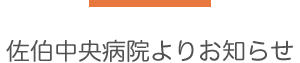 佐伯中央病院よりお知らせ